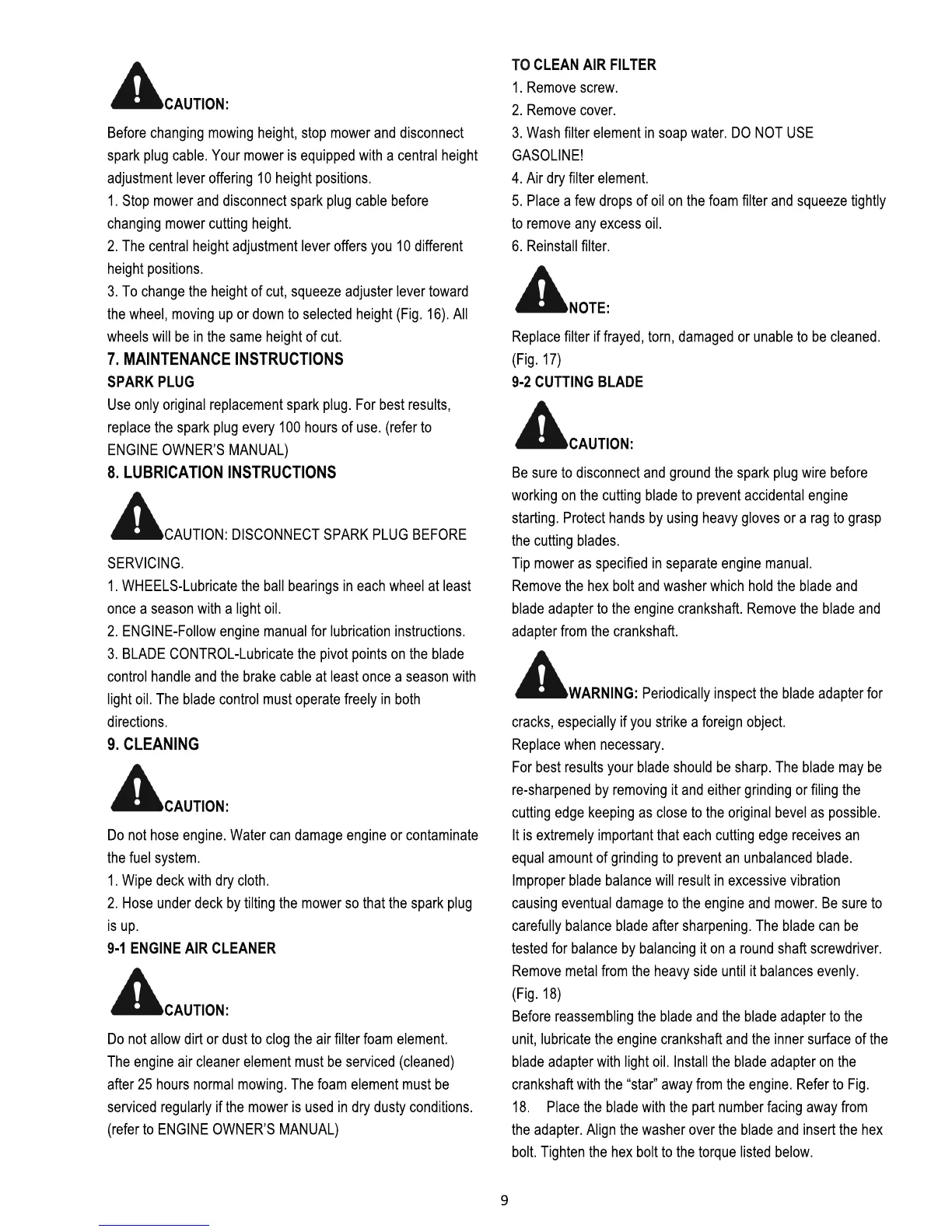 CAUTION:

Before changing mowing height, stop mower and disconnect spark plug cable. Your mower is equipped with a central height adjustment lever offering 10 height positions.
1. Stop mower and disconnect spark plug cable before changing mower cutting height.
2. The central height adjustment lever offers you 10 different height positions.
3. To change the height of cut, squeeze adjuster lever toward the wheel, moving up or down to selected height (Fig. 16). All wheels will be in the same height of cut.

7. MAINTENANCE INSTRUCTIONS

SPARK PLUG

Use only original replacement spark plug. For best results, replace the spark plug every 100 hours of use. (refer to ENGINE OWNER'S MANUAL)

8. LUBRICATION INSTRUCTIONS

CAUTION: DISCONNECT SPARK PLUG BEFORE SERVICING.
1. WHEELS-Lubricate the ball bearings in each wheel at least once a season with a light oil.
2. ENGINE-Follow engine manual for lubrication instructions.
3. BLADE CONTROL-Lubricate the pivot points on the blade control handle and the brake cable at least once a season with light oil. The blade control must operate freely in both directions.

9. CLEANING

CAUTION:

Do not hose engine. Water can damage engine or contaminate the fuel system.
1. Wipe deck with dry cloth.
2. Hose under deck by tilting the mower so that the spark plug is up.

9-1 ENGINE AIR CLEANER

CAUTION:

Do not allow dirt or dust to clog the air filter foam element. The engine air cleaner element must be serviced (cleaned) after 25 hours normal mowing. The foam element must be serviced regularly if the mower is used in dry dusty conditions. (refer to ENGINE OWNER'S MANUAL)

TO CLEAN AIR FILTER
1. Remove screw.
2. Remove cover.
3. Wash filter element in soap water. DO NOT USE GASOLINE!
4. Air dry filter element.
5. Place a few drops of oil on the foam filter and squeeze tightly to remove any excess oil.
6. Reinstall filter.

NOTE:

Replace filter if frayed, torn, damaged or unable to be cleaned. (Fig. 17)

9-2 CUTTING BLADE

CAUTION:

Be sure to disconnect and ground the spark plug wire before working on the cutting blade to prevent accidental engine starting. Protect hands by using heavy gloves or a rag to grasp the cutting blades.
Tip mower as specified in separate engine manual.
Remove the hex bolt and washer which hold the blade and blade adapter to the engine crankshaft. Remove the blade and adapter from the crankshaft.

WARNING: Periodically inspect the blade adapter for cracks, especially if you strike a foreign object.
Replace when necessary.
For best results your blade should be sharp. The blade may be re-sharpened by removing it and either grinding or filing the cutting edge keeping as close to the original bevel as possible. It is extremely important that each cutting edge receives an equal amount of grinding to prevent an unbalanced blade. Improper blade balance will result in excessive vibration causing eventual damage to the engine and mower. Be sure to carefully balance blade after sharpening. The blade can be tested for balance by balancing it on a round shaft screwdriver. Remove metal from the heavy side until it balances evenly. (Fig. 18)
Before reassembling the blade and the blade adapter to the unit, lubricate the engine crankshaft and the inner surface of the blade adapter with light oil. Install the blade adapter on the crankshaft with the "star" away from the engine. Refer to Fig. 18. Place the blade with the part number facing away from the adapter. Align the washer over the blade and insert the hex bolt. Tighten the hex bolt to the torque listed below.

9